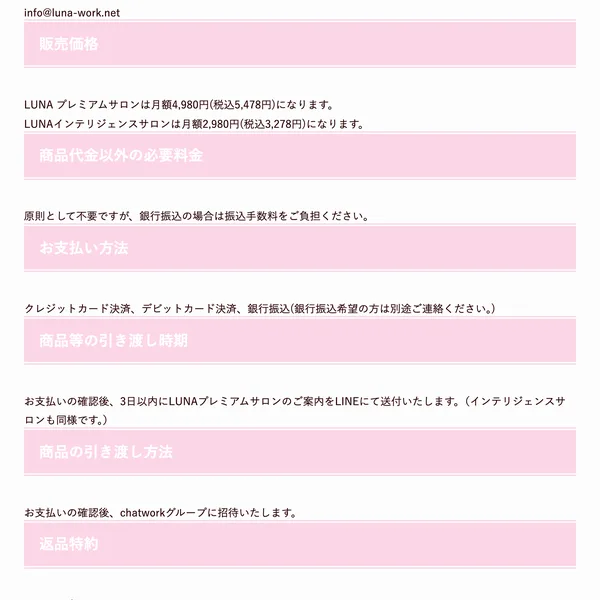 info@luna-work.net

販売価格

LUNA プレミアムサロンは月額4,980円(税込5,478円)になります。
LUNAインテリジェンスサロンは月額2,980円(税込3,278円)になります。

商品代金以外の必要料金

原則として不要ですが、銀行振込の場合は振込手数料をご負担ください。

お支払い方法

クレジットカード決済、デビットカード決済、銀行振込(銀行振込希望の方は別途ご連絡ください。)

商品等の引き渡し時期

お支払いの確認後、3日以内にLUNAプレミアムサロンのご案内をLINEにて送付いたします。（インテリジェンスサロンも同様です。）

商品の引き渡し方法

お支払いの確認後、chatworkグループに招待いたします。

返品特約